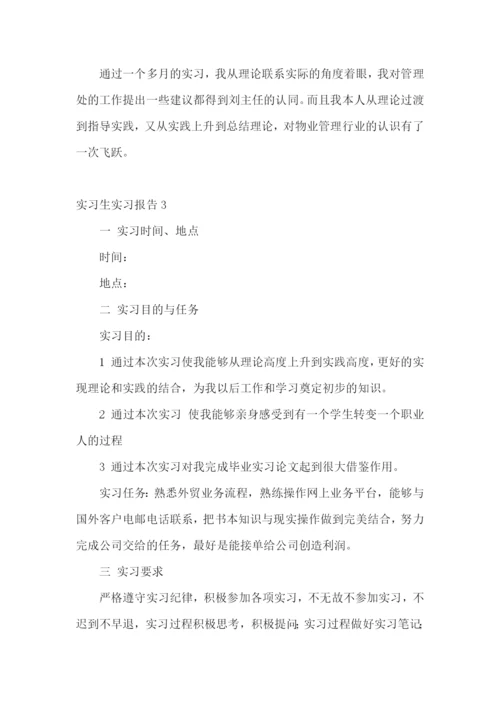 通过一个多月的实习，我从理论联系实际的角度着眼，我对管理处的工作提出一些建议都得到刘主任的认同。而且我本人从理论过渡到指导实践，又从实践上升到总结理论，对物业管理行业的认识有了一次飞跃。

实习生实习报告 3

一 实习时间、地点

时间：

地点：

二 实习目的与任务

实习目的：

1 通过本次实习使我能够从理论高度上升到实践高度，更好的实现理论和实践的结合，为我以后工作和学习奠定初步的知识。

2 通过本次实习 使我能够亲身感受到有一个学生转变一个职业人的过程

3 通过本次实习对我完成毕业实习论文起到很大借鉴作用。

实习任务：熟悉外贸业务流程，熟练操作网上业务平台，能够与国外客户电邮电话联系，把书本知识与现实操作做到完美结合，努力完成公司交给的任务，最好是能接单给公司创造利润。

三 实习要求

严格遵守实习纪律，积极参加各项实习，不无故不参加实习，不迟到不早退，实习过程积极思考，积极提问；实习过程做好实习笔记